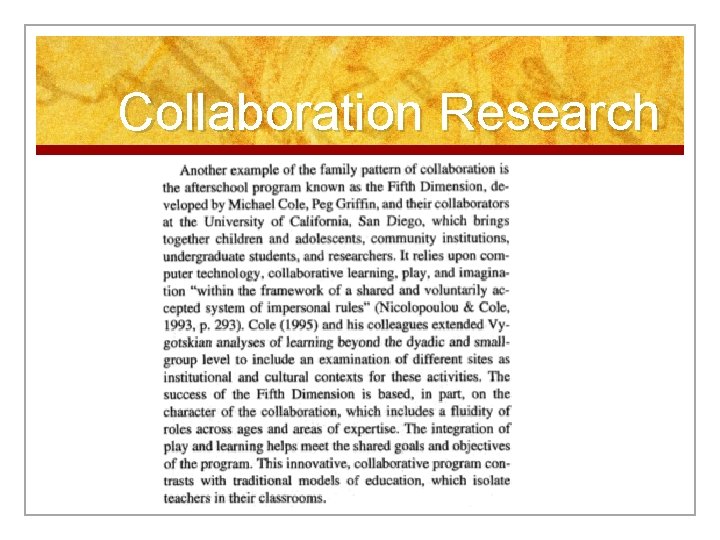 Collaboration Research

Another example of the family pattern of collaboration is the afterschool program known as the Fifth Dimension, developed by Michael Cole, Peg Griffin, and their collaborators at the University of California, San Diego, which brings together children and adolescents, community institutions, undergraduate students, and researchers. It relies upon computer technology, collaborative learning, play, and imagination "within the framework of a shared and voluntarily accepted system of impersonal rules" (Nicolopoulou & Cole, 1993, p. 293). Cole (1995) and his colleagues extended Vygotskian analyses of learning beyond the dyadic and small-group level to include an examination of different sites as institutional and cultural contexts for these activities. The success of the Fifth Dimension is based, in part, on the character of the collaboration, which includes a fluidity of roles across ages and areas of expertise. The integration of play and learning helps meet the shared goals and objectives of the program. This innovative, collaborative program contrasts with traditional models of education, which isolate teachers in their classrooms.